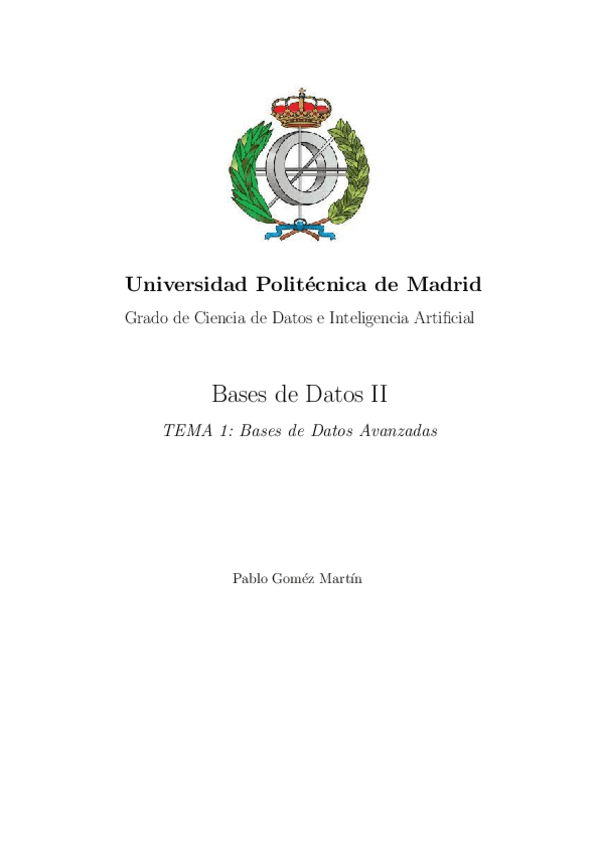 Universidad Politécnica de Madrid

Grado de Ciencia de Datos e Inteligencia Artificial

Bases de Datos II

TEMA 1: Bases de Datos Avanzadas

Pablo Goméz Martín